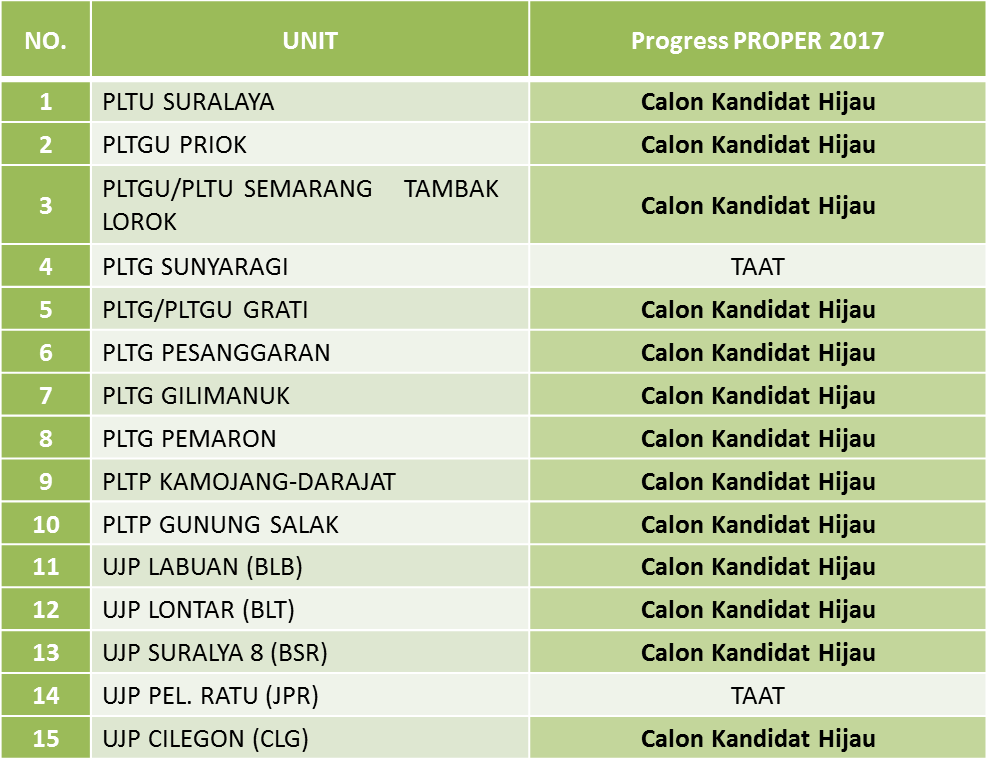 | NO. | UNIT | Progress PROPER 2017 |
|---|---|---|
| 1 | PLTU SURALAYA | Calon Kandidat Hijau |
| 2 | PLTGU PRIOK | Calon Kandidat Hijau |
| 3 | PLTGU/PLTU SEMARANG TAMBAK LOROK | Calon Kandidat Hijau |
| 4 | PLTG SUNYARAGI | TAAT |
| 5 | PLTG/PLTGU GRATI | Calon Kandidat Hijau |
| 6 | PLTG PESANGGARAN | Calon Kandidat Hijau |
| 7 | PLTG GILIMANUK | Calon Kandidat Hijau |
| 8 | PLTG PEMARON | Calon Kandidat Hijau |
| 9 | PLTP KAMOJANG-DARAJAT | Calon Kandidat Hijau |
| 10 | PLTP GUNUNG SALAK | Calon Kandidat Hijau |
| 11 | UJP LABUAN (BLB) | Calon Kandidat Hijau |
| 12 | UJP LONTAR (BLT) | Calon Kandidat Hijau |
| 13 | UJP SURALYA 8 (BSR) | Calon Kandidat Hijau |
| 14 | UJP PEL. RATU (JPR) | TAAT |
| 15 | UJP CILEGON (CLG) | Calon Kandidat Hijau |